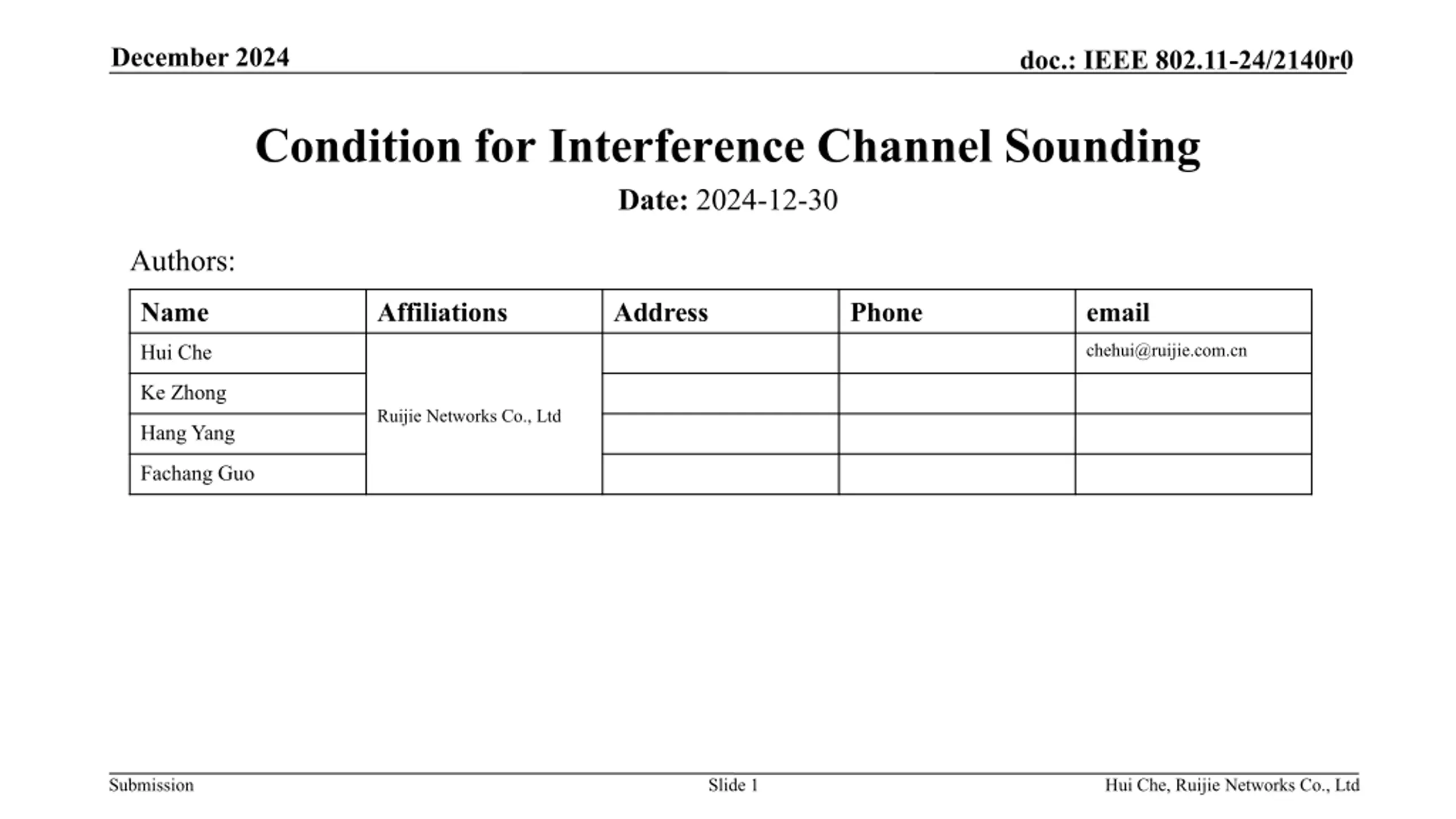 December 2024

doc.: IEEE 802.11-24/2140r0

Condition for Interference Channel Sounding

Date: 2024-12-30

Authors:

| Name | Affiliations | Address | Phone | email |
|---|---|---|---|---|
| Hui Che | Ruijie Networks Co., Ltd | | | chehui@ruijie.com.cn |
| Ke Zhong | | | | |
| Hang Yang | | | | |
| Fachang Guo | | | | |

Submission

Slide 1

Hui Che, Ruijie Networks Co., Ltd